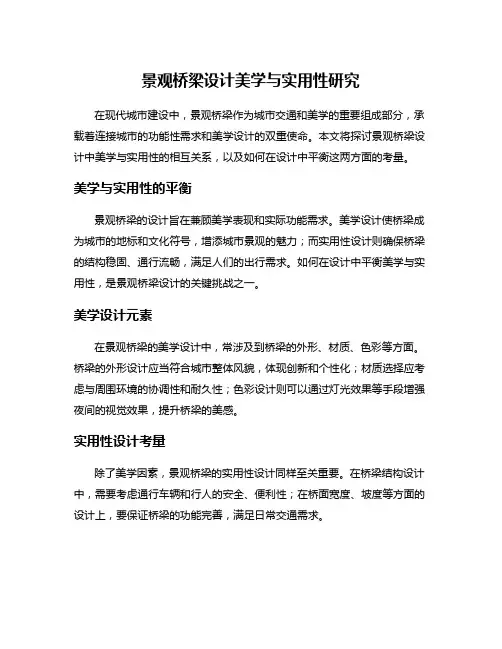 景观桥梁设计美学与实用性研究

在现代城市建设中，景观桥梁作为城市交通和美学的重要组成部分，承载着连接城市的功能性需求和美学设计的双重使命。本文将探讨景观桥梁设计中美学与实用性的相互关系，以及如何在设计中平衡这两方面的考量。

美学与实用性的平衡

景观桥梁的设计旨在兼顾美学表现和实际功能需求。美学设计使桥梁成为城市的地标和文化符号，增添城市景观的魅力；而实用性设计则确保桥梁的结构稳固、通行流畅，满足人们的出行需求。如何在设计中平衡美学与实用性，是景观桥梁设计的关键挑战之一。

美学设计元素

在景观桥梁的美学设计中，常涉及到桥梁的外形、材质、色彩等方面。桥梁的外形设计应当符合城市整体风貌，体现创新和个性化；材质选择应考虑与周围环境的协调性和耐久性；色彩设计则可以通过灯光效果等手段增强夜间的视觉效果，提升桥梁的美感。

实用性设计考量

除了美学因素，景观桥梁的实用性设计同样至关重要。在桥梁结构设计中，需要考虑通行车辆和行人的安全、便利性；在桥面宽度、坡度等方面的设计上，要保证桥梁的功能完善，满足日常交通需求。